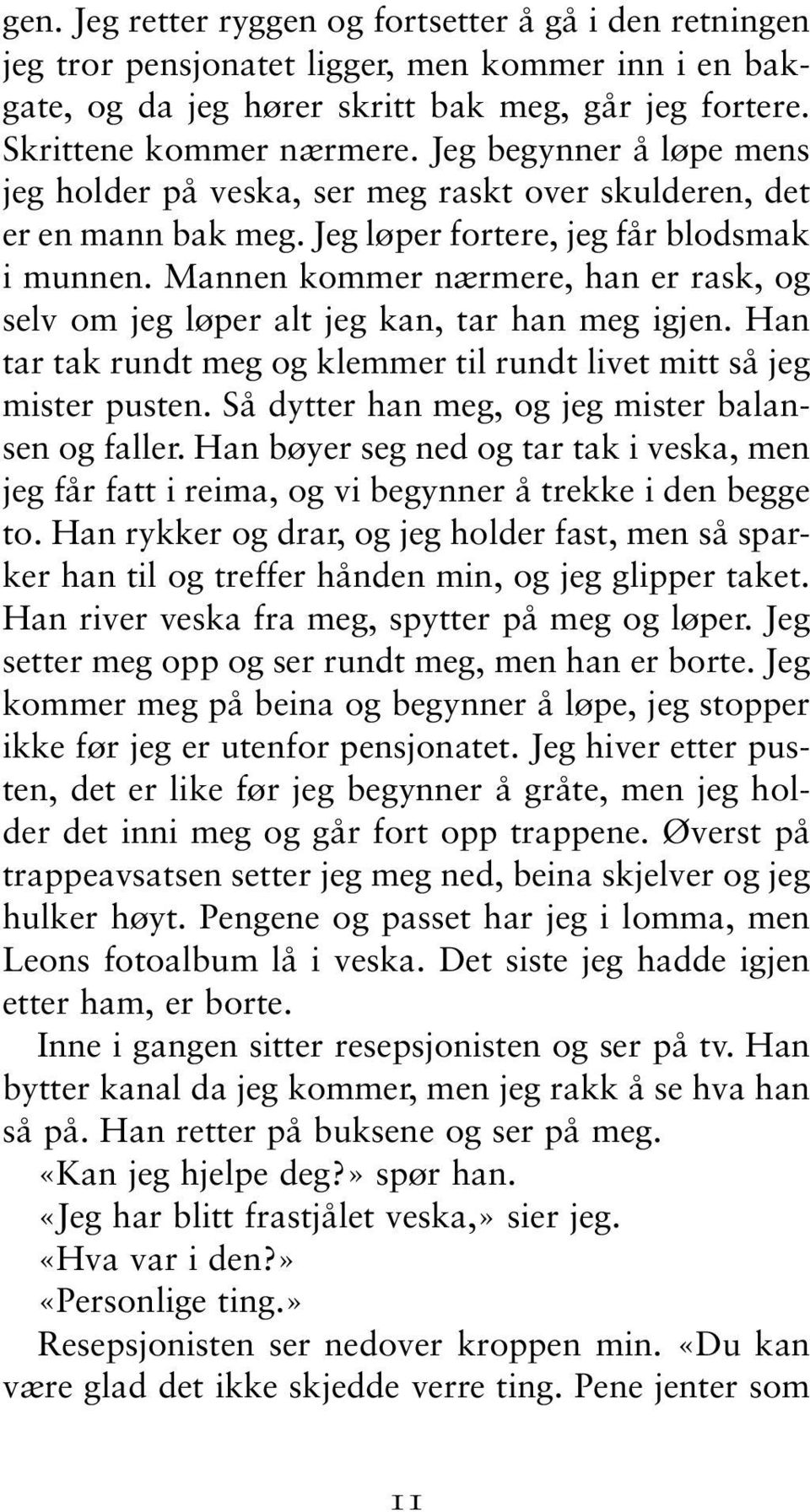 gen. Jeg retter ryggen og fortsetter å gå i den retningen jeg tror pensjonatet ligger, men kommer inn i en bakgate, og da jeg hører skritt bak meg, går jeg fortere. Skrittene kommer nærmere. Jeg begynner å løpe mens jeg holder på veska, ser meg raskt over skulderen, det er en mann bak meg. Jeg løper fortere, jeg får blodsmak i munnen. Mannen kommer nærmere, han er rask, og selv om jeg løper alt jeg kan, tar han meg igjen. Han tar tak rundt meg og klemmer til rundt livet mitt så jeg mister pusten. Så dytter han meg, og jeg mister balansen og faller. Han bøyer seg ned og tar tak i veska, men jeg får fatt i reima, og vi begynner å trekke i den begge to. Han rykker og drar, og jeg holder fast, men så sparker han til og treffer hånden min, og jeg glipper taket. Han river veska fra meg, spytter på meg og løper. Jeg setter meg opp og ser rundt meg, men han er borte. Jeg kommer meg på beina og begynner å løpe, jeg stopper ikke før jeg er utenfor pensjonatet. Jeg hiver etter pusten, det er like før jeg begynner å gråte, men jeg holder det inni meg og går fort opp trappene. Øverst på trappeavsatsen setter jeg meg ned, beina skjelver og jeg hulker høyt. Pengene og passet har jeg i lomma, men Leons fotoalbum lå i veska. Det siste jeg hadde igjen etter ham, er borte.

Inne i gangen sitter resepsjonisten og ser på tv. Han bytter kanal da jeg kommer, men jeg rakk å se hva han så på. Han retter på buksene og ser på meg.

«Kan jeg hjelpe deg?» spør han.

«Jeg har blitt frastjålet veska,» sier jeg.

«Hva var i den?»

«Personlige ting.»

Resepsjonisten ser nedover kroppen min. «Du kan være glad det ikke skjedde verre ting. Pene jenter som

11